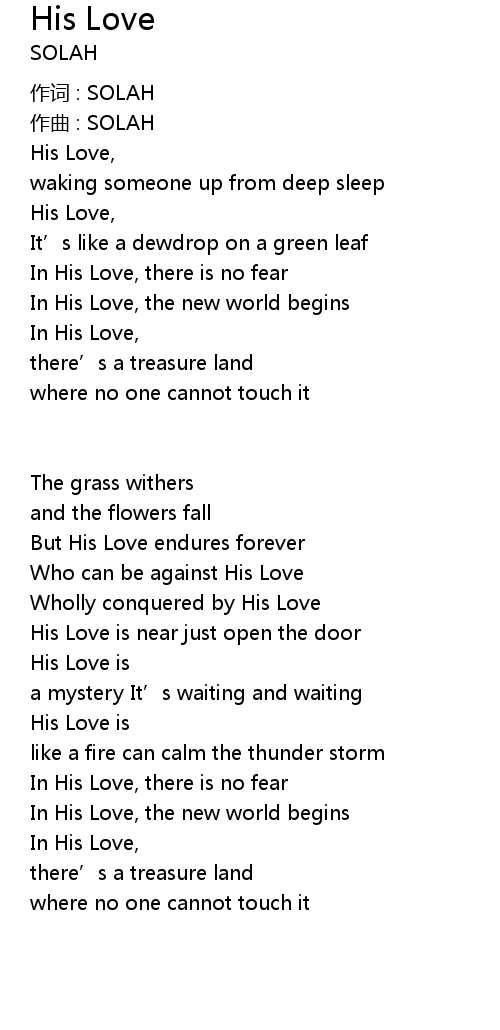 His Love
SOLAH

作词 : SOLAH
作曲 : SOLAH
His Love,
waking someone up from deep sleep
His Love,
It's like a dewdrop on a green leaf
In His Love, there is no fear
In His Love, the new world begins
In His Love,
there's a treasure land
where no one cannot touch it

The grass withers
and the flowers fall
But His Love endures forever
Who can be against His Love
Wholly conquered by His Love
His Love is near just open the door
His Love is
a mystery It's waiting and waiting
His Love is
like a fire can calm the thunder storm
In His Love, there is no fear
In His Love, the new world begins
In His Love,
there's a treasure land
where no one cannot touch it